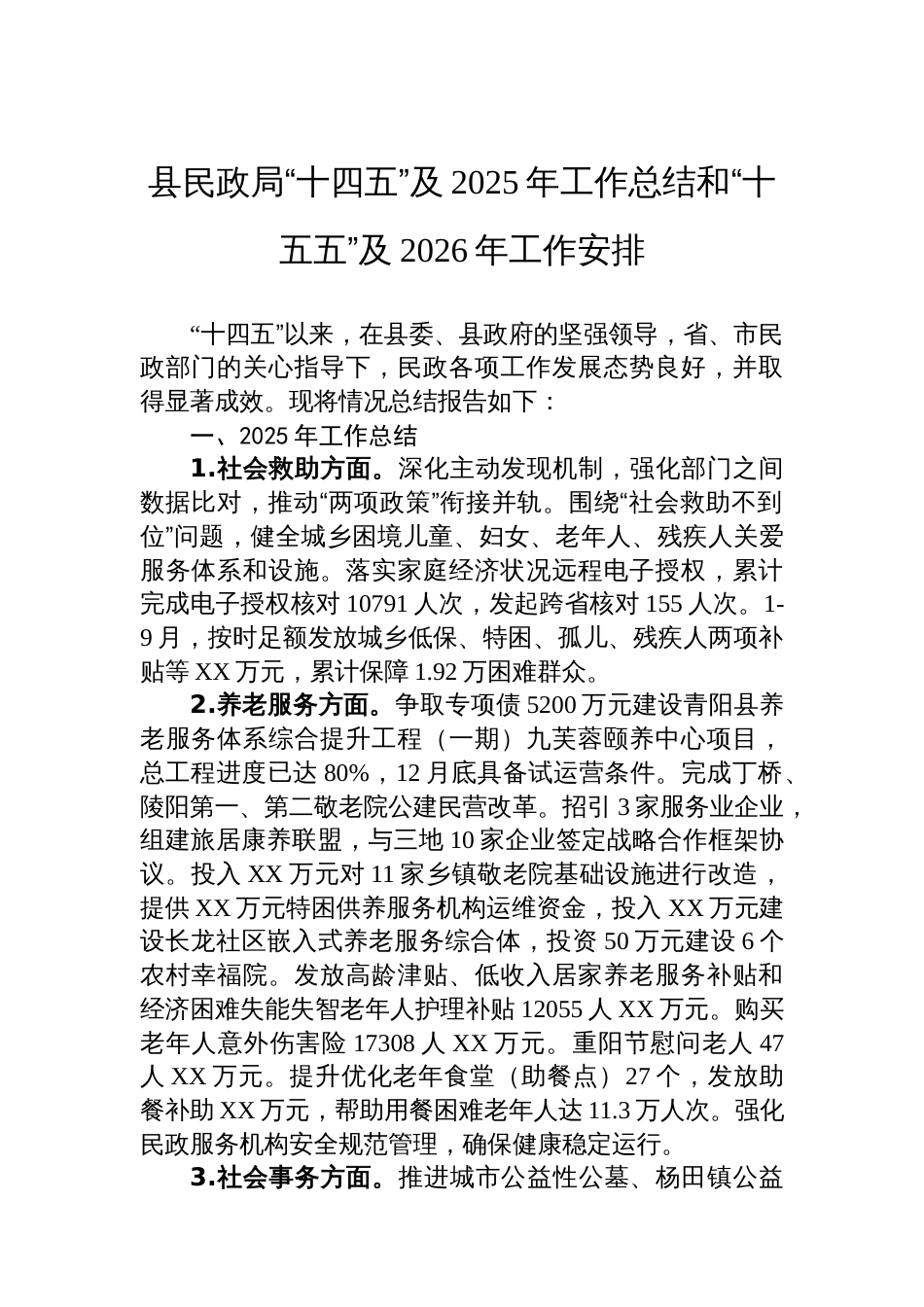 县民政局“十四五”及 2025 年工作总结和“十五五”及 2026 年工作安排

“十四五”以来，在县委、县政府的坚强领导，省、市民政部门的关心指导下，民政各项工作发展态势良好，并取得显著成效。现将情况总结报告如下：

一、2025 年工作总结

1.社会救助方面。深化主动发现机制，强化部门之间数据比对，推动“两项政策”衔接并轨。围绕“社会救助不到位”问题，健全城乡困境儿童、妇女、老年人、残疾人关爱服务体系和设施。落实家庭经济状况远程电子授权，累计完成电子授权核对 10791 人次，发起跨省核对 155 人次。1-9 月，按时足额发放城乡低保、特困、孤儿、残疾人两项补贴等 XX 万元，累计保障 1.92 万困难群众。

2.养老服务方面。争取专项债 5200 万元建设青阳县养老服务体系综合提升工程（一期）九芙蓉颐养中心项目，总工程进度已达 80%，12 月底具备试运营条件。完成丁桥、陵阳第一、第二敬老院公建民营改革。招引 3 家服务业企业，组建旅居康养联盟，与三地 10 家企业签定战略合作框架协议。投入 XX 万元对 11 家乡镇敬老院基础设施进行改造，提供 XX 万元特困供养服务机构运维资金，投入 XX 万元建设长龙社区嵌入式养老服务综合体，投资 50 万元建设 6 个农村幸福院。发放高龄津贴、低收入居家养老服务补贴和经济困难失能失智老年人护理补贴 12055 人 XX 万元。购买老年人意外伤害险 17308 人 XX 万元。重阳节慰问老人 47 人 XX 万元。提升优化老年食堂（助餐点）27 个，发放助餐补助 XX 万元，帮助用餐困难老年人达 11.3 万人次。强化民政服务机构安全规范管理，确保健康稳定运行。

3.社会事务方面。推进城市公益性公墓、杨田镇公益